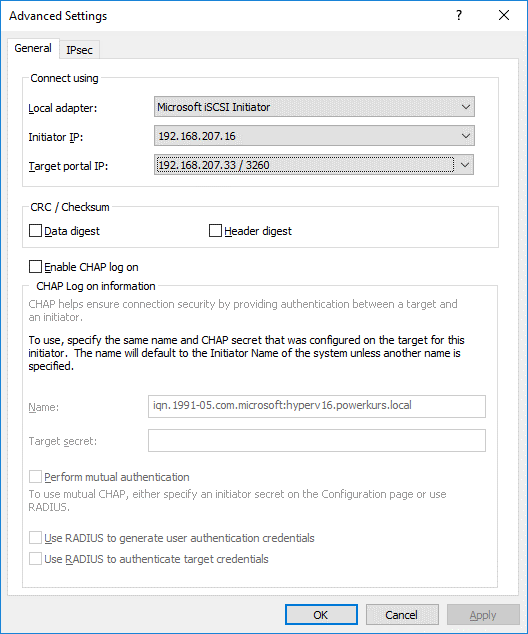 Advanced Settings

?

General IPsec

Connect using

Local adapter: Microsoft iSCSI Initiator

Initiator IP: 192.168.207.16

Target portal IP: 192.168.207.33 / 3260

CRC / Checksum

Data digest

Header digest

Enable CHAP log on

CHAP Log on information

CHAP helps ensure connection security by providing authentication between a target and an initiator.

To use, specify the same name and CHAP secret that was configured on the target for this initiator. The name will default to the Initiator Name of the system unless another name is specified.

Name: iqn.1991-05.com.microsoft:hyperv16.powerkurs.local

Target secret:

Perform mutual authentication

To use mutual CHAP, either specify an initiator secret on the Configuration page or use RADIUS.

Use RADIUS to generate user authentication credentials

Use RADIUS to authenticate target credentials

OK Cancel Apply